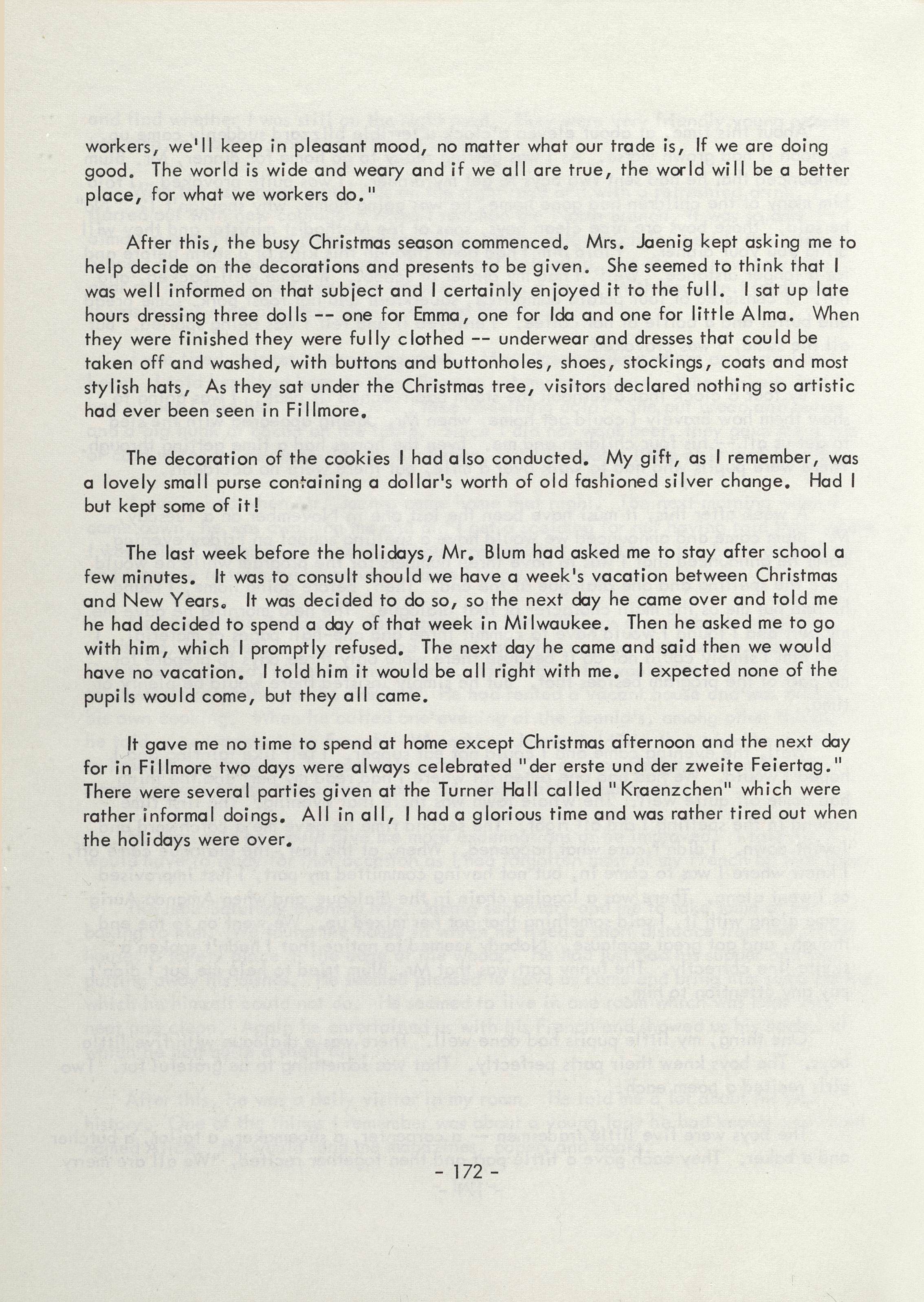 workers, we'll keep in pleasant mood, no matter what our trade is, If we are doing good. The world is wide and weary and if we all are true, the world will be a better place, for what we workers do."

After this, the busy Christmas season commenced. Mrs. Jaenig kept asking me to help decide on the decorations and presents to be given. She seemed to think that I was well informed on that subject and I certainly enjoyed it to the full. I sat up late hours dressing three dolls -- one for Emma, one for Ida and one for little Alma. When they were finished they were fully clothed -- underwear and dresses that could be taken off and washed, with buttons and buttonholes, shoes, stockings, coats and most stylish hats, As they sat under the Christmas tree, visitors declared nothing so artistic had ever been seen in Fillmore.

The decoration of the cookies I had also conducted. My gift, as I remember, was a lovely small purse containing a dollar's worth of old fashioned silver change. Had I but kept some of it!

The last week before the holidays, Mr. Blum had asked me to stay after school a few minutes. It was to consult should we have a week's vacation between Christmas and New Years. It was decided to do so, so the next day he came over and told me he had decided to spend a day of that week in Milwaukee. Then he asked me to go with him, which I promptly refused. The next day he came and said then we would have no vacation. I told him it would be all right with me. I expected none of the pupils would come, but they all came.

It gave me no time to spend at home except Christmas afternoon and the next day for in Fillmore two days were always celebrated "der erste und der zweite Feiertag." There were several parties given at the Turner Hall called "Kraenzchen" which were rather informal doings. All in all, I had a glorious time and was rather tired out when the holidays were over.

- 172 -